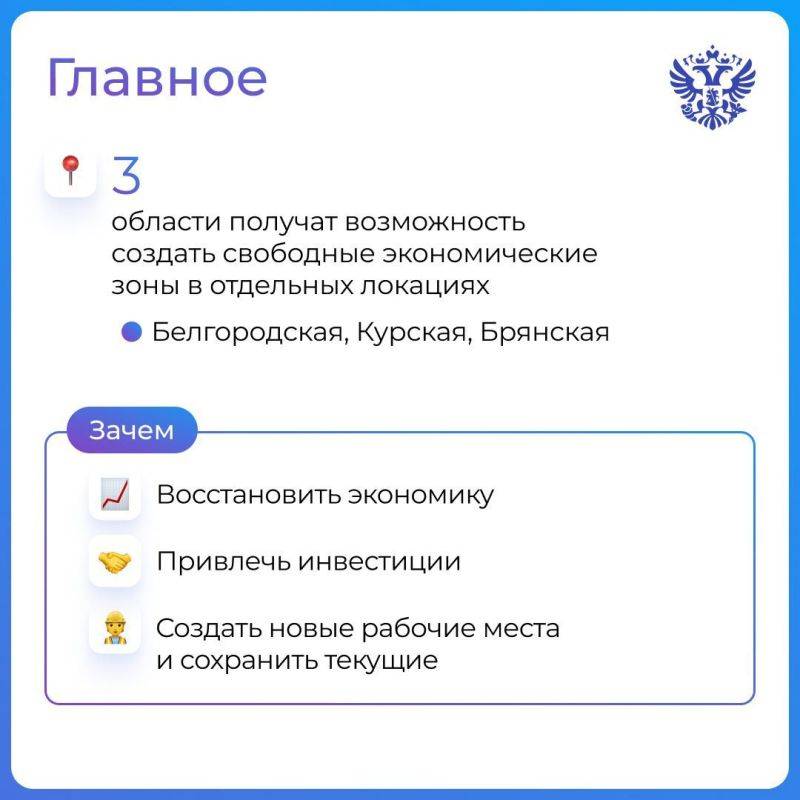 Главное

3

области получат возможность создать свободные экономические зоны в отдельных локациях

Белгородская, Курская, Брянская

Зачем

Восстановить экономику

Привлечь инвестиции

Создать новые рабочие места и сохранить текущие